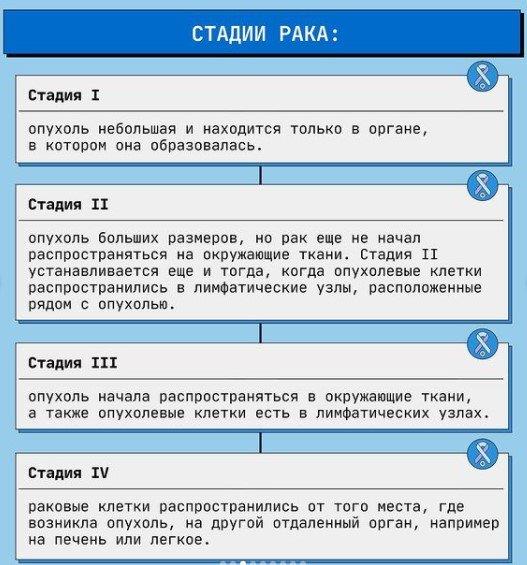 СТАДИИ РАКА:

Стадия I

опухоль небольшая и находится только в органе, в котором она образовалась.

Стадия II

опухоль больших размеров, но рак еще не начал распространяться на окружающие ткани. Стадия II устанавливается еще и тогда, когда опухолевые клетки распространились в лимфатические узлы, расположенные рядом с опухолью.

Стадия III

опухоль начала распространяться в окружающие ткани, а также опухолевые клетки есть в лимфатических узлах.

Стадия IV

раковые клетки распространились от того места, где возникла опухоль, на другой отдаленный орган, например на печень или легкое.